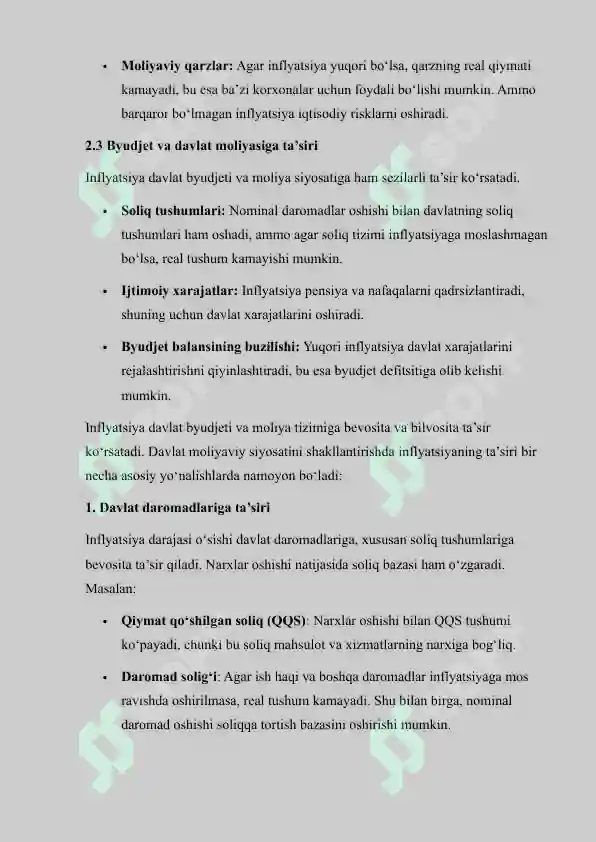 • **Moliyaviy qarzlar:** Agar inflyatsiya yuqori bo‘lsa, qarzning real qiymati kamayadi, bu esa ba’zi korxonalar uchun foydali bo‘lishi mumkin. Ammo barqaror bo‘lmagan inflyatsiya iqtisodiy risklarni oshiradi.

**2.3 Byudjet va davlat moliyasiga ta’siri**

Inflyatsiya davlat byudjeti va moliya siyosatiga ham sezilarli ta’sir ko‘rsatadi.

• **Soliq tushumlari:** Nominal daromadlar oshishi bilan davlatning soliq tushumlari ham oshadi, ammo agar soliq tizimi inflyatsiyaga moslashmagan bo‘lsa, real tushum kamayishi mumkin.

• **Ijtimoiy xarajatlar:** Inflyatsiya pensiya va nafaqalarni qadrsizlantiradi, shuning uchun davlat xarajatlarini oshiradi.

• **Byudjet balansining buzilishi:** Yuqori inflyatsiya davlat xarajatlarini rejalashtirishni qiyinlashtiradi, bu esa byudjet defitsitiga olib kelishi mumkin.

Inflyatsiya davlat byudjeti va moliya tizimiga bevosita va bilvosita ta’sir ko‘rsatadi. Davlat moliyaviy siyosatini shakllantirishda inflyatsiyaning ta’siri bir necha asosiy yo‘nalishlarda namoyon bo‘ladi:

**1. Davlat daromadlariga ta’siri**

Inflyatsiya darajasi o‘sishi davlat daromadlariga, xususan soliq tushumlariga bevosita ta’sir qiladi. Narxlar oshishi natijasida soliq bazasi ham o‘zgaradi. Masalan:

• **Qiymat qo‘shilgan soliq (QQS)**: Narxlar oshishi bilan QQS tushumi ko‘payadi, chunki bu soliq mahsulot va xizmatlarning narxiga bog‘liq.

• **Daromad solig‘i**: Agar ish haqi va boshqa daromadlar inflyatsiyaga mos ravishda oshirilmasa, real tushum kamayadi. Shu bilan birga, nominal daromad oshishi soliqqa tortish bazasini oshirishi mumkin.